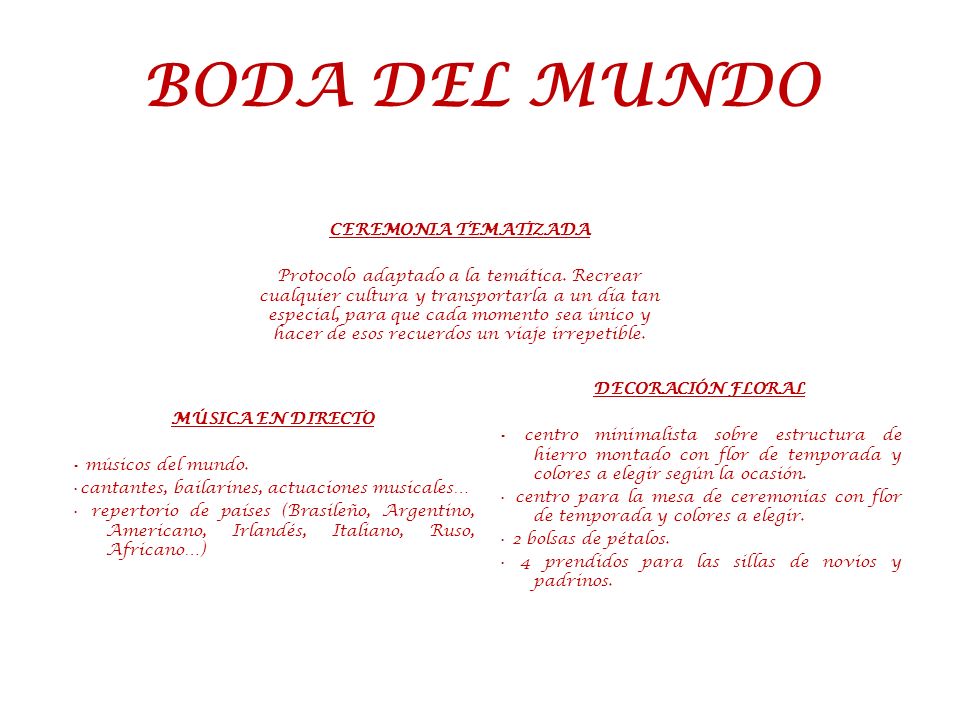 BODA DEL MUNDO

CEREMONIA TEMATIZADA

Protocolo adaptado a la temática. Recrear cualquier cultura y transportarla a un día tan especial, para que cada momento sea único y hacer de esos recuerdos un viaje irrepetible.

MÚSICA EN DIRECTO

· músicos del mundo.
· cantantes, bailarines, actuaciones musicales…
· repertorio de países (Brasileño, Argentino, Americano, Irlandés, Italiano, Ruso, Africano…)

DECORACIÓN FLORAL

· centro minimalista sobre estructura de hierro montado con flor de temporada y colores a elegir según la ocasión.
· centro para la mesa de ceremonias con flor de temporada y colores a elegir.
· 2 bolsas de pétalos.
· 4 prendidos para las sillas de novios y padrinos.